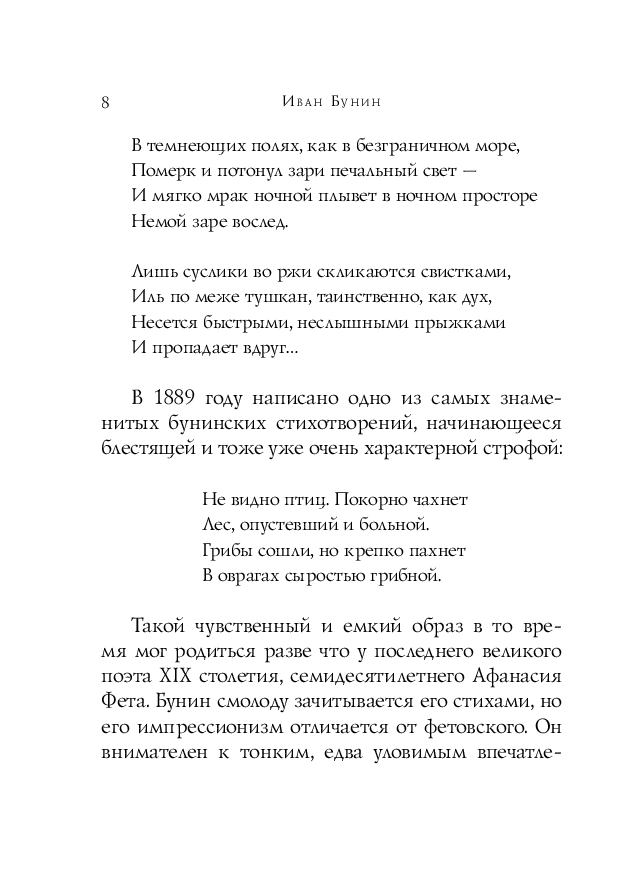 8 Иван Бунин

В темнеющих полях, как в безграничном море,
Померк и потонул зари печальный свет —
И мягко мрак ночной плывет в ночном просторе
Немой заре вослед.

Лишь суслики во ржи скликаются свистками,
Иль по меже тушкан, таинственно, как дух,
Несется быстрыми, неслышными прыжками
И пропадает вдруг...

В 1889 году написано одно из самых знаменитых бунинских стихотворений, начинающееся блестящей и тоже уже очень характерной строфой:

Не видно птиц. Покорно чахнет
Лес, опустевший и больной.
Грибы сошли, но крепко пахнет
В оврагах сыростью грибной.

Такой чувственный и емкий образ в то время мог родиться разве что у последнего великого поэта XIX столетия, семидесятилетнего Афанасия Фета. Бунин смолоду зачитывается его стихами, но его импрессионизм отличается от фетовского. Он внимателен к тонким, едва уловимым впечатле-